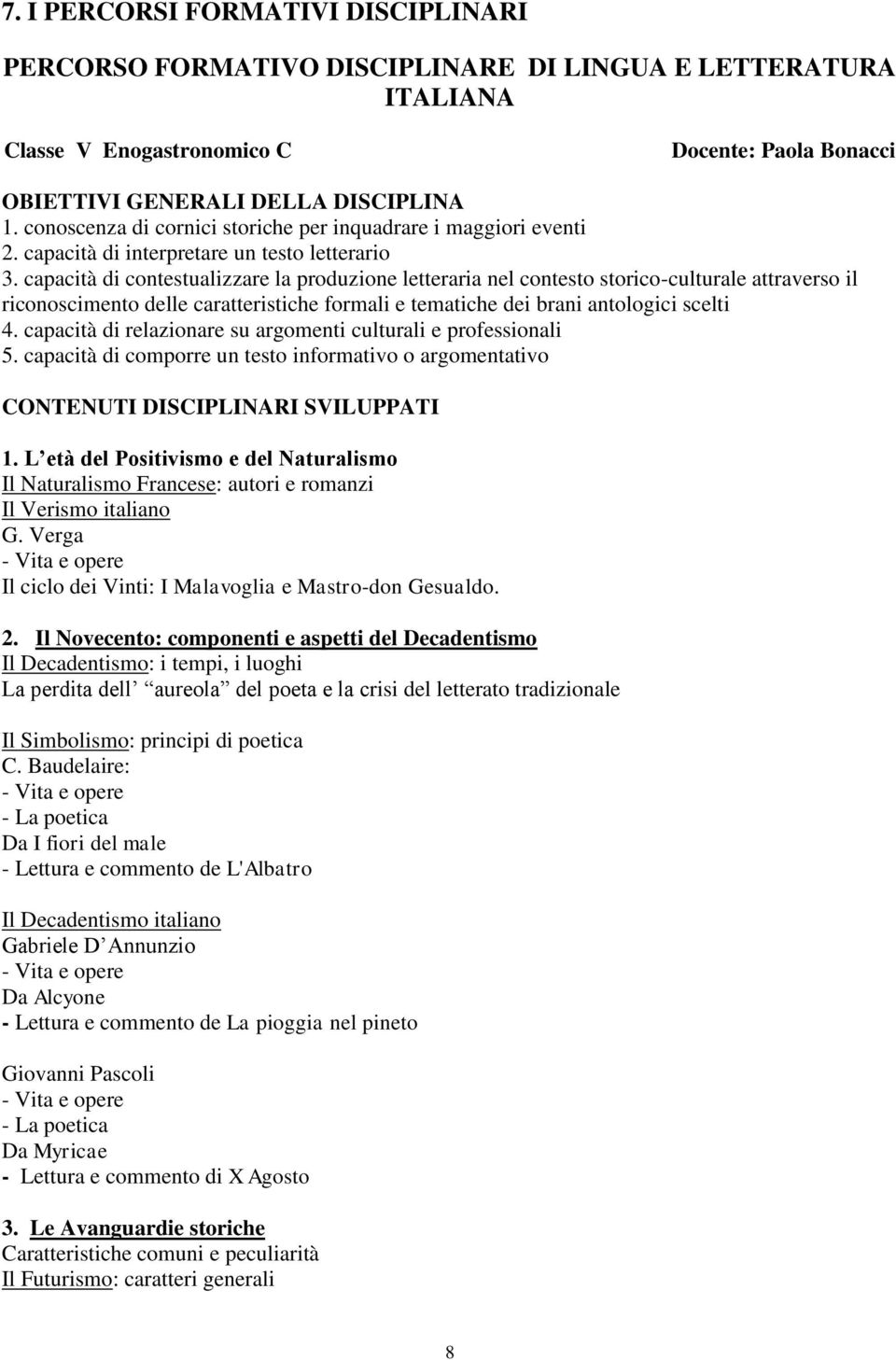 7. I PERCORSI FORMATIVI DISCIPLINARI

PERCORSO FORMATIVO DISCIPLINARE DI LINGUA E LETTERATURA ITALIANA

Classe V Enogastronomico C

Docente: Paola Bonacci

OBIETTIVI GENERALI DELLA DISCIPLINA
1. conoscenza di cornici storiche per inquadrare i maggiori eventi
2. capacità di interpretare un testo letterario
3. capacità di contestualizzare la produzione letteraria nel contesto storico-culturale attraverso il riconoscimento delle caratteristiche formali e tematiche dei brani antologici scelti
4. capacità di relazionare su argomenti culturali e professionali
5. capacità di comporre un testo informativo o argomentativo

CONTENUTI DISCIPLINARI SVILUPPATI

1. L età del Positivismo e del Naturalismo
Il Naturalismo Francese: autori e romanzi
Il Verismo italiano
G. Verga
- Vita e opere
Il ciclo dei Vinti: I Malavoglia e Mastro-don Gesualdo.

2. Il Novecento: componenti e aspetti del Decadentismo
Il Decadentismo: i tempi, i luoghi
La perdita dell aureola del poeta e la crisi del letterato tradizionale

Il Simbolismo: principi di poetica
C. Baudelaire:
- Vita e opere
- La poetica
Da I fiori del male
- Lettura e commento de L'Albatro

Il Decadentismo italiano
Gabriele D Annunzio
- Vita e opere
Da Alcyone
- Lettura e commento de La pioggia nel pineto

Giovanni Pascoli
- Vita e opere
- La poetica
Da Myricae
- Lettura e commento di X Agosto

3. Le Avanguardie storiche
Caratteristiche comuni e peculiarità
Il Futurismo: caratteri generali

8